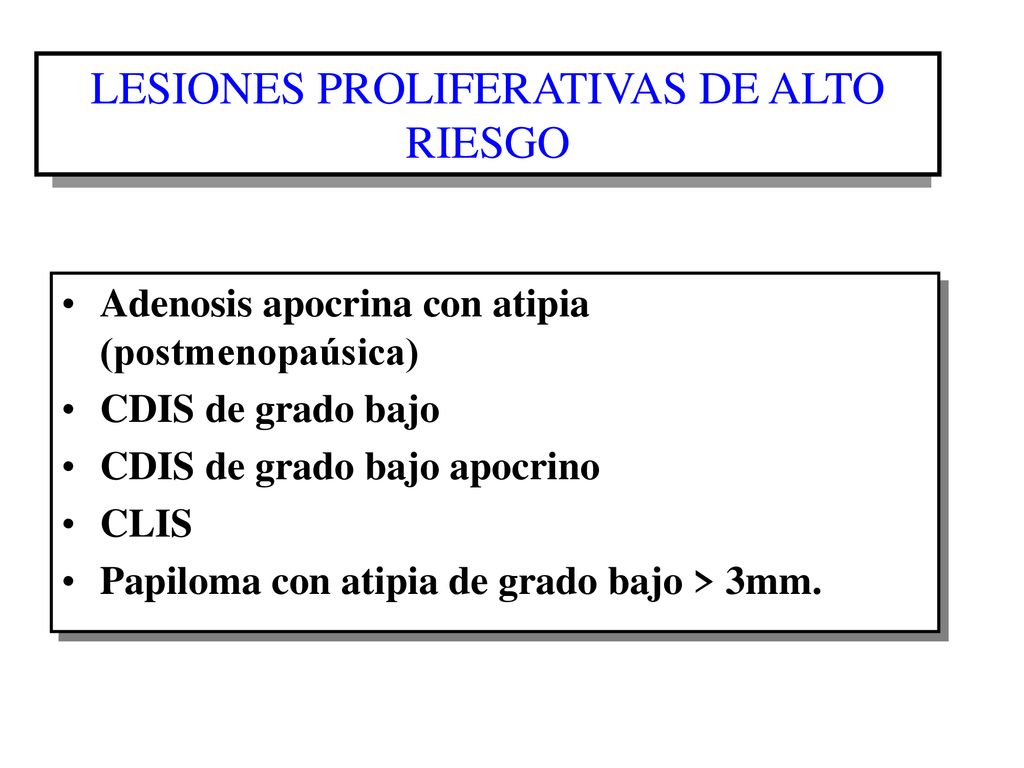 LESIONES PROLIFERATIVAS DE ALTO RIESGO

• Adenosis apocrina con atipia (postmenopaúsica)
• CDIS de grado bajo
• CDIS de grado bajo apocrino
• CLIS
• Papiloma con atipia de grado bajo > 3mm.